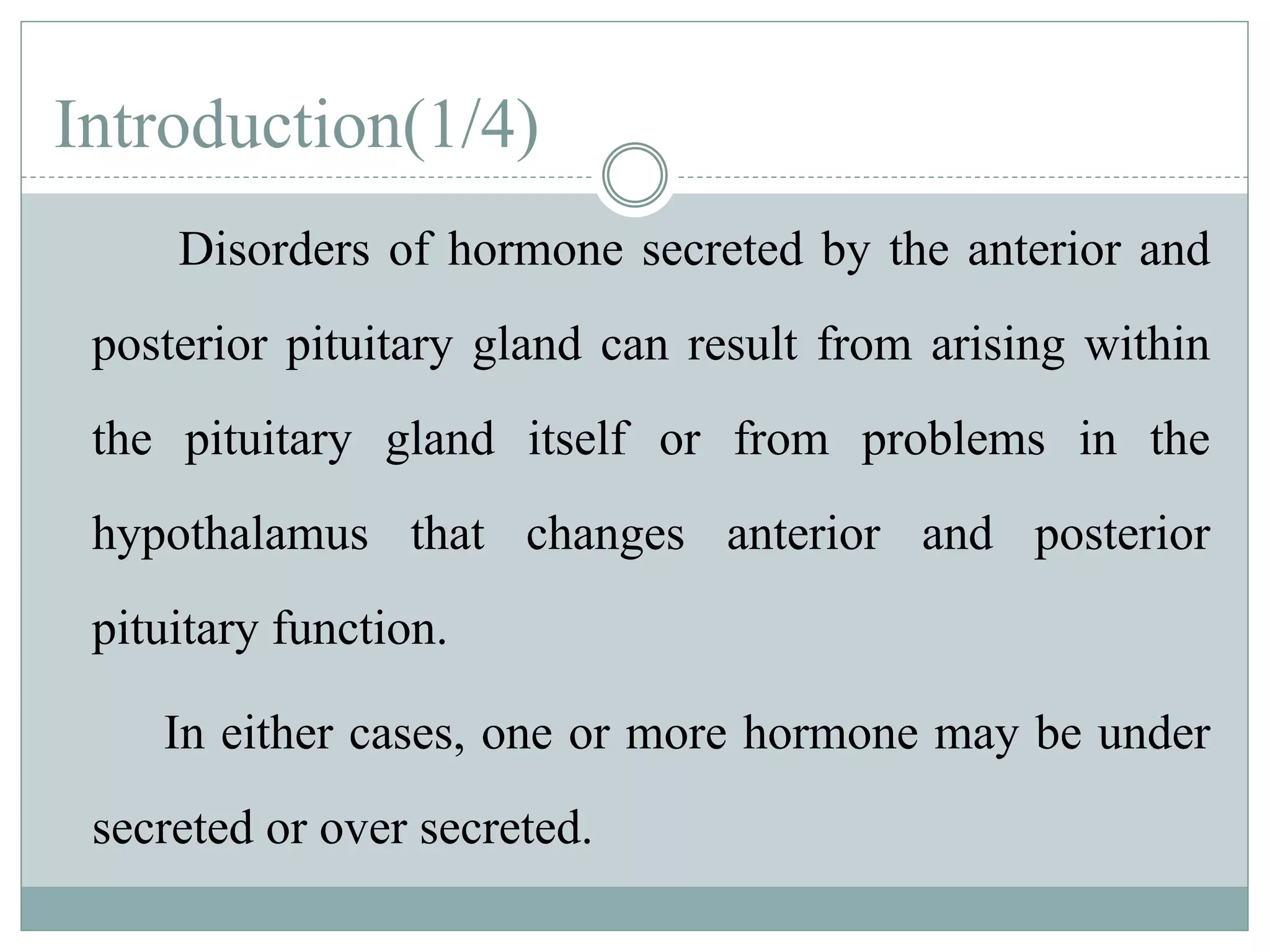 Introduction(1/4)

Disorders of hormone secreted by the anterior and posterior pituitary gland can result from arising within the pituitary gland itself or from problems in the hypothalamus that changes anterior and posterior pituitary function.

In either cases, one or more hormone may be under secreted or over secreted.